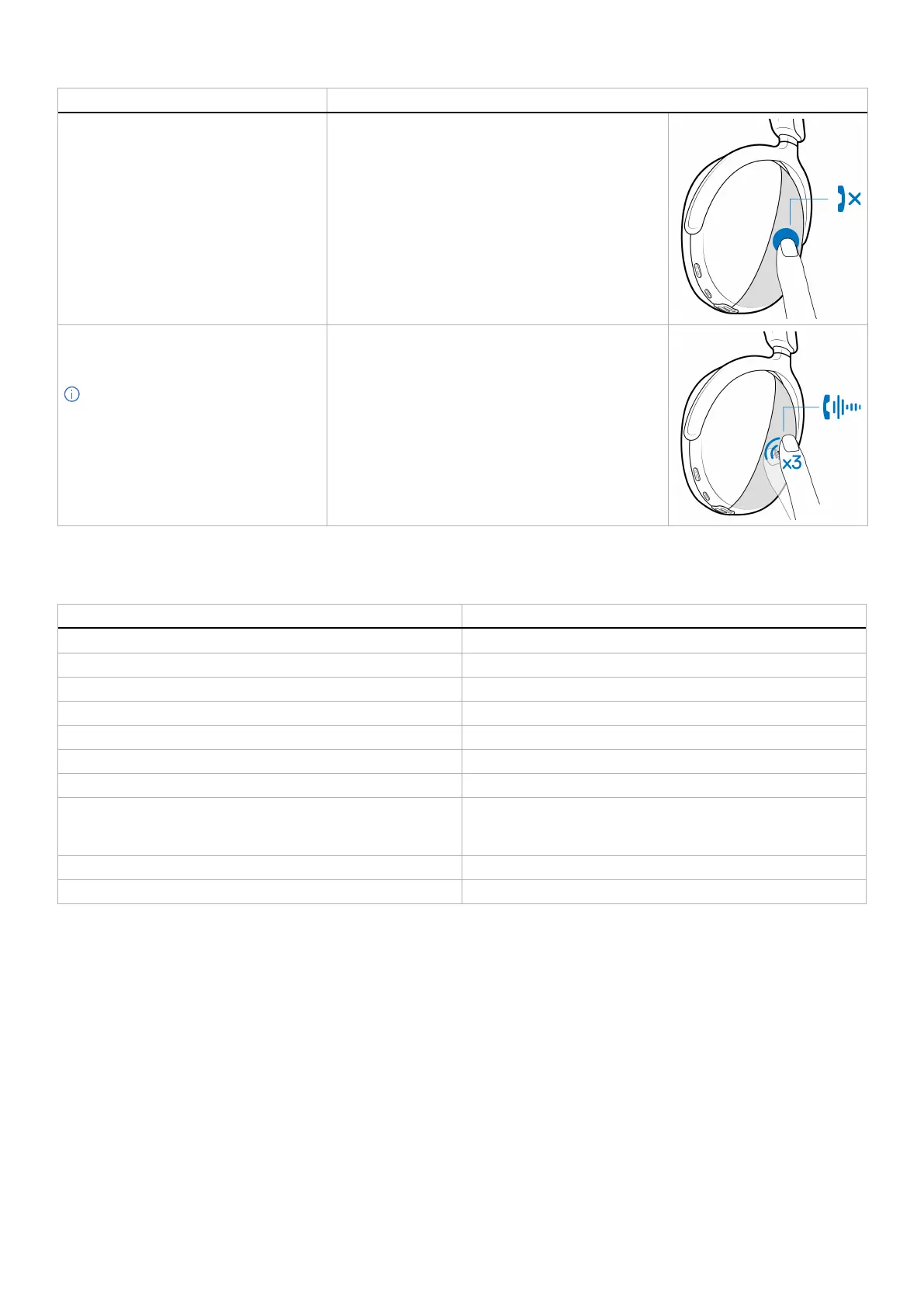 x3